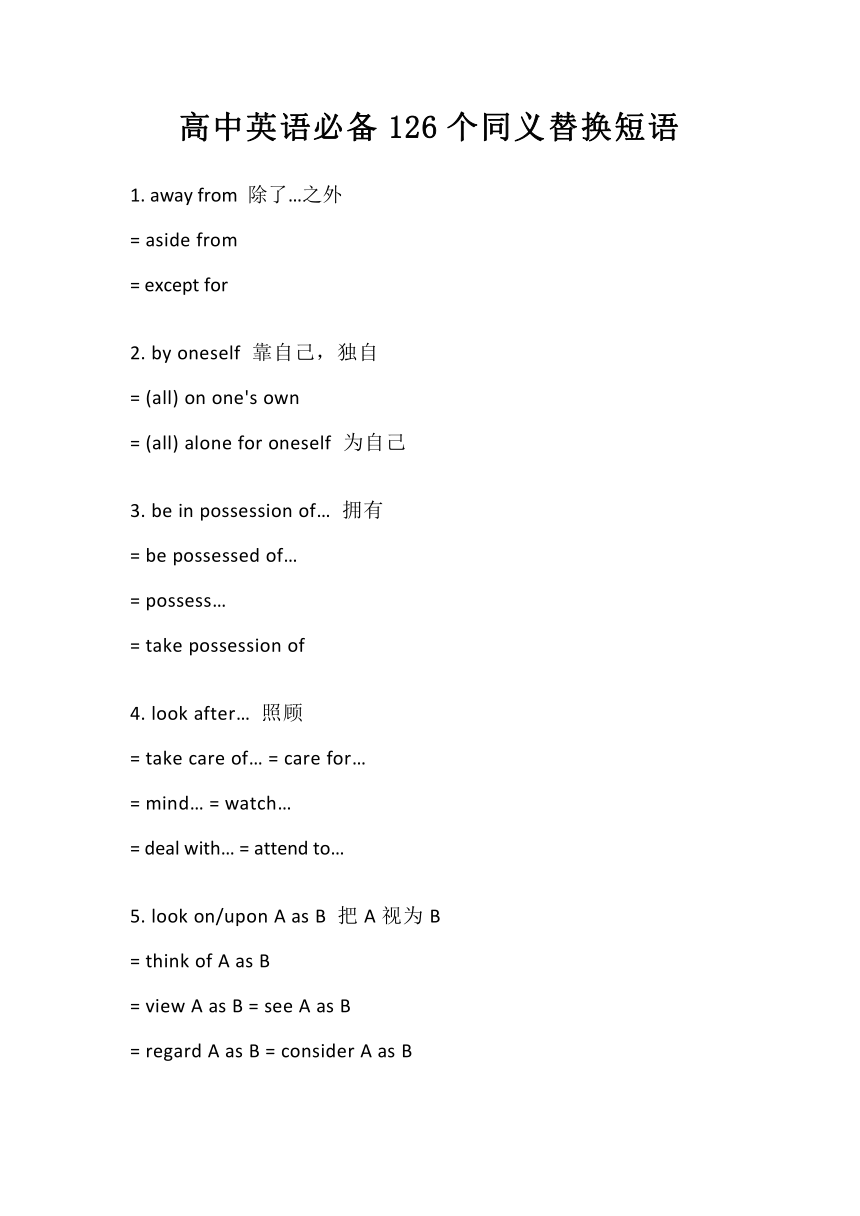 高中英语必备 126 个同义替换短语

1. away from 除了…之外

= aside from

= except for

2. by oneself 靠自己，独自

= (all) on one's own

= (all) alone for oneself 为自己

3. be in possession of… 拥有

= be possessed of…

= possess…

= take possession of

4. look after… 照顾

= take care of… = care for…

= mind… = watch…

= deal with… = attend to…

5. look on/upon A as B 把 A 视为 B

= think of A as B

= view A as B = see A as B

= regard A as B = consider A as B